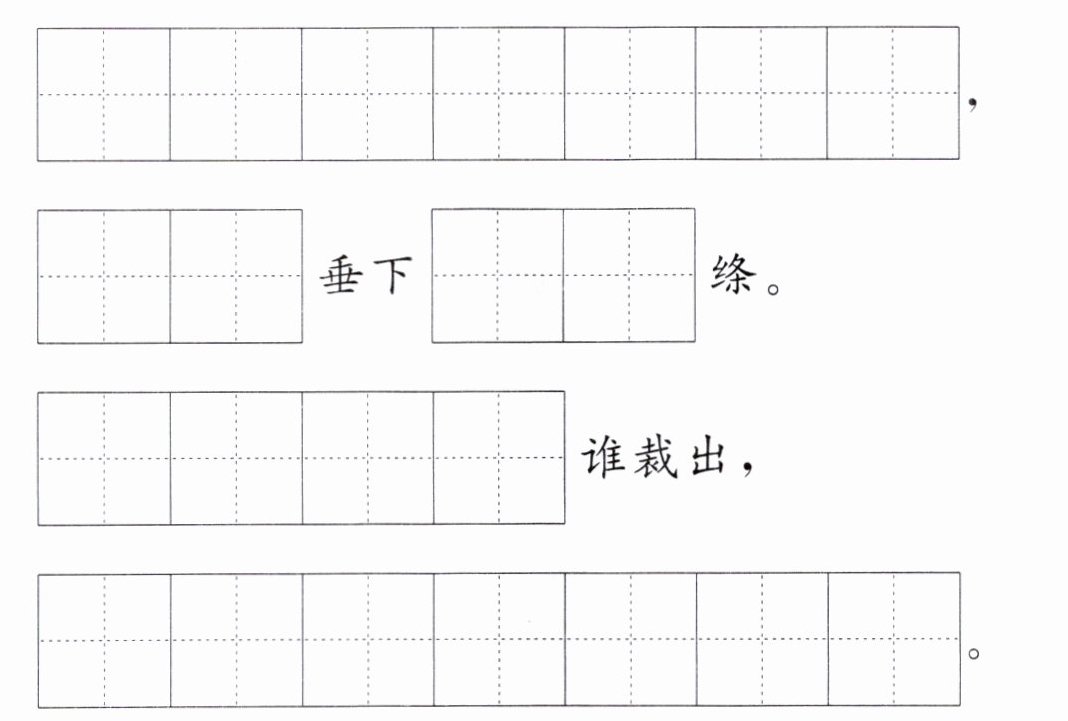 ____，

____垂下____绦。

____谁裁出，

____。